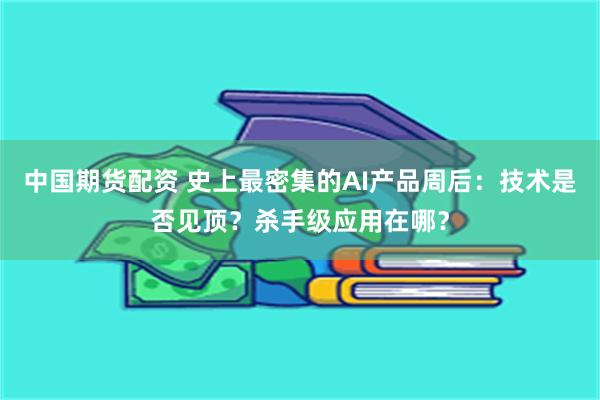 中国期货配资 史上最密集的AI产品周后：技术是否见顶？杀手级应用在哪？